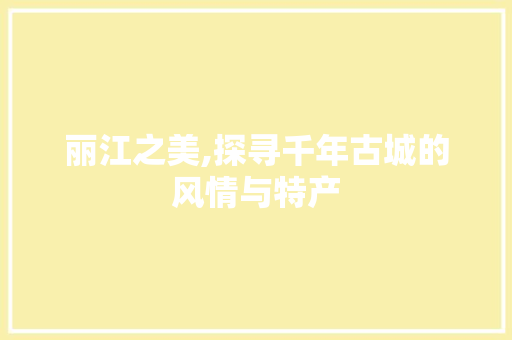 丽江之美,探寻千年古城的风情与特产